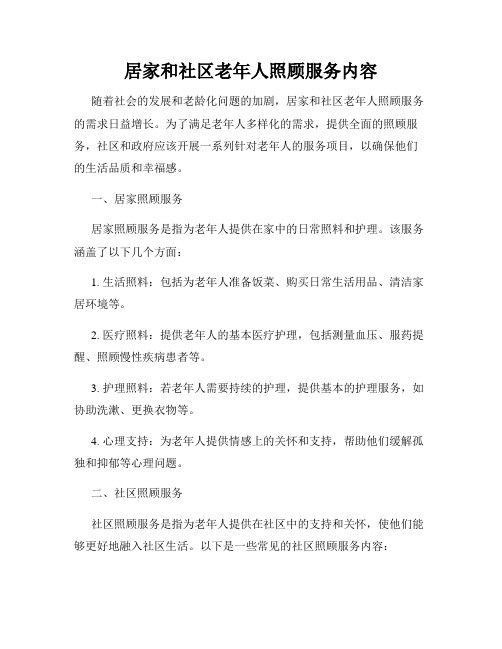 居家和社区老年人照顾服务内容

随着社会的发展和老龄化问题的加剧，居家和社区老年人照顾服务的需求日益增长。为了满足老年人多样化的需求，提供全面的照顾服务，社区和政府应该开展一系列针对老年人的服务项目，以确保他们的生活品质和幸福感。

一、居家照顾服务

居家照顾服务是指为老年人提供在家中的日常照料和护理。该服务涵盖了以下几个方面：

1. 生活照料：包括为老年人准备饭菜、购买日常生活用品、清洁家居环境等。

2. 医疗照料：提供老年人的基本医疗护理，包括测量血压、服药提醒、照顾慢性疾病患者等。

3. 护理照料：若老年人需要持续的护理，提供基本的护理服务，如协助洗漱、更换衣物等。

4. 心理支持：为老年人提供情感上的关怀和支持，帮助他们缓解孤独和抑郁等心理问题。

二、社区照顾服务

社区照顾服务是指为老年人提供在社区中的支持和关怀，使他们能够更好地融入社区生活。以下是一些常见的社区照顾服务内容：